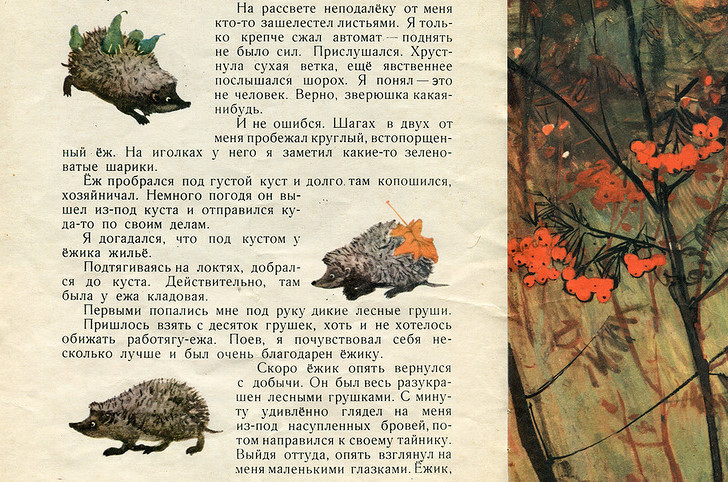 На рассвете неподалёку от меня кто-то зашелестел листьями. Я только крепче сжал автомат — поднять не было сил. Прислушался. Хрустнула сухая ветка, ещё явственнее послышался шорох. Я понял — это не человек. Верно, зверюшка какая-нибудь.

И не ошибся. Шагах в двух от меня пробежал круглый, встопорщенный ёж. На иголках у него я заметил какие-то зеленоватые шарики.

Ёж пробрался под густой куст и долго там копошился, хозяйничал. Немного погодя он вышел из-под куста и отправился куда-то по своим делам.

Я догадался, что под кустом у ёжика жильё.

Подтягиваясь на локтях, добрался до куста. Действительно, там была у ежа кладовая.

Первыми попались мне под руку дикие лесные груши. Пришлось взять с десяток грушек, хоть и не хотелось обижать работягу-ежа. Поев, я почувствовал себя несколько лучше и был очень благодарен ёжику.

Скоро ёжик опять вернулся с добычи. Он был весь разукрашен лесными грушками. С минуту удивлённо глядел на меня из-под насупленных бровей, потом направился к своему тайнику. Выйдя оттуда, опять взглянул на меня маленькими глазками. Ёжик,